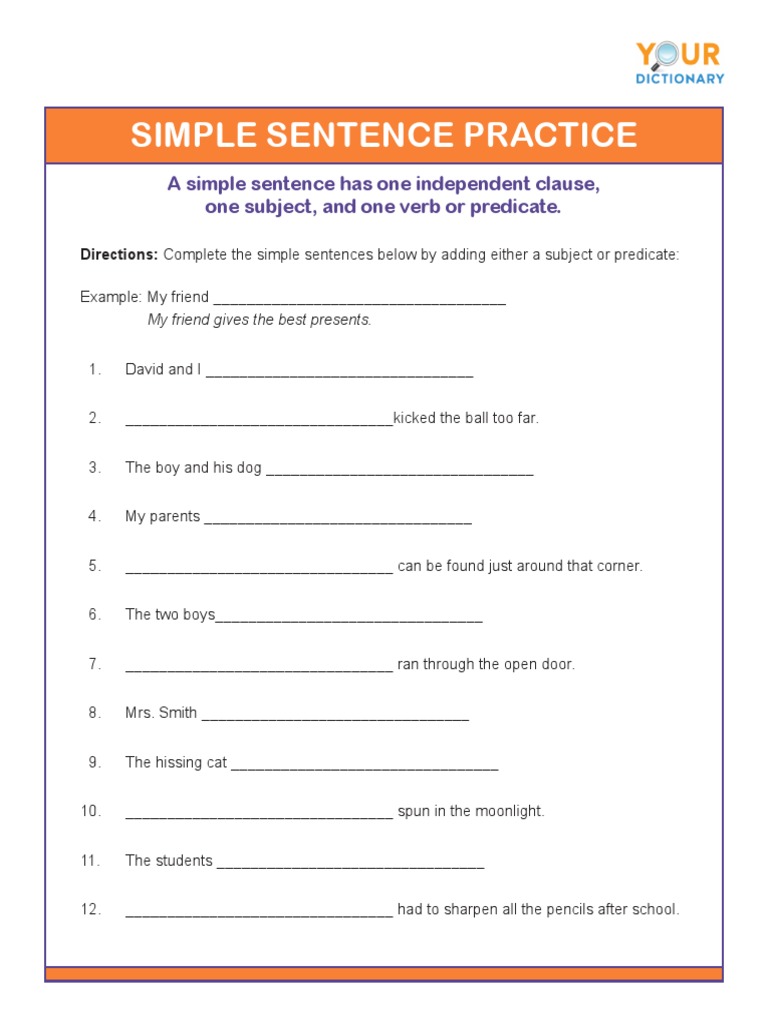 YOUR
DICTIONARY

SIMPLE SENTENCE PRACTICE

A simple sentence has one independent clause, one subject, and one verb or predicate.

Directions: Complete the simple sentences below by adding either a subject or predicate:

Example: My friend ____
My friend gives the best presents.

1. David and I ____

2. ____kicked the ball too far.

3. The boy and his dog ____

4. My parents ____

5. ____ can be found just around that corner.

6. The two boys____

7. ____ ran through the open door.

8. Mrs. Smith ____

9. The hissing cat ____

10. ____ spun in the moonlight.

11. The students ____

12. ____ had to sharpen all the pencils after school.